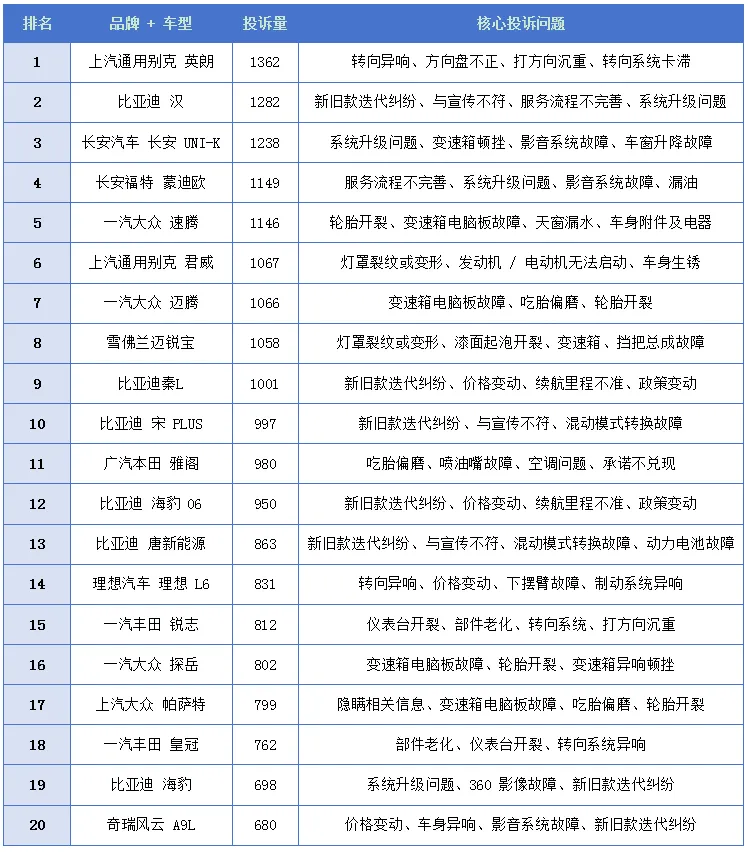 | 排名 | 品牌 + 车型 | 投诉量 | 核心投诉问题 |
|---|---|---|---|
| 1 | 上汽通用别克 英朗 | 1362 | 转向异响、方向盘不正、打方向沉重、转向系统卡滞 |
| 2 | 比亚迪 汉 | 1282 | 新旧款迭代纠纷、与宣传不符、服务流程不完善、系统升级问题 |
| 3 | 长安汽车 长安 UNI-K | 1238 | 系统升级问题、变速箱顿挫、影音系统故障、车窗升降故障 |
| 4 | 长安福特 蒙迪欧 | 1149 | 服务流程不完善、系统升级问题、影音系统故障、漏油 |
| 5 | 一汽大众 速腾 | 1146 | 轮胎开裂、变速箱电脑板故障、天窗漏水、车身附件及电器 |
| 6 | 上汽通用别克 君威 | 1067 | 灯罩裂纹或变形、发动机 / 电动机无法启动、车身生锈 |
| 7 | 一汽大众 迈腾 | 1066 | 变速箱电脑板故障、吃胎偏磨、轮胎开裂 |
| 8 | 雪佛兰迈锐宝 | 1058 | 灯罩裂纹或变形、漆面起泡开裂、变速箱、挡把总成故障 |
| 9 | 比亚迪秦L | 1001 | 新旧款迭代纠纷、价格变动、续航里程不准、政策变动 |
| 10 | 比亚迪 宋 PLUS | 997 | 新旧款迭代纠纷、与宣传不符、混动模式转换故障 |
| 11 | 广汽本田 雅阁 | 980 | 吃胎偏磨、喷油嘴故障、空调问题、承诺不兑现 |
| 12 | 比亚迪 海豹 06 | 950 | 新旧款迭代纠纷、价格变动、续航里程不准、政策变动 |
| 13 | 比亚迪 唐新能源 | 863 | 新旧款迭代纠纷、与宣传不符、混动模式转换故障、动力电池故障 |
| 14 | 理想汽车 理想 L6 | 831 | 转向异响、价格变动、下摆臂故障、制动系统异响 |
| 15 | 一汽丰田 锐志 | 812 | 仪表台开裂、部件老化、转向系统、打方向沉重 |
| 16 | 一汽大众 探岳 | 802 | 变速箱电脑板故障、轮胎开裂、变速箱异响顿挫 |
| 17 | 上汽大众 帕萨特 | 799 | 隐瞒相关信息、变速箱电脑板故障、吃胎偏磨、轮胎开裂 |
| 18 | 一汽丰田 皇冠 | 762 | 部件老化、仪表台开裂、转向系统异响 |
| 19 | 比亚迪 海豹 | 698 | 系统升级问题、360 影像故障、新旧款迭代纠纷 |
| 20 | 奇瑞风云 A9L | 680 | 价格变动、车身异响、影音系统故障、新旧款迭代纠纷 |